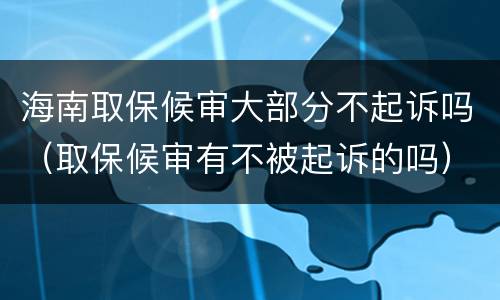 海南取保候审大部分不起诉吗（取保候审有不被起诉的吗）